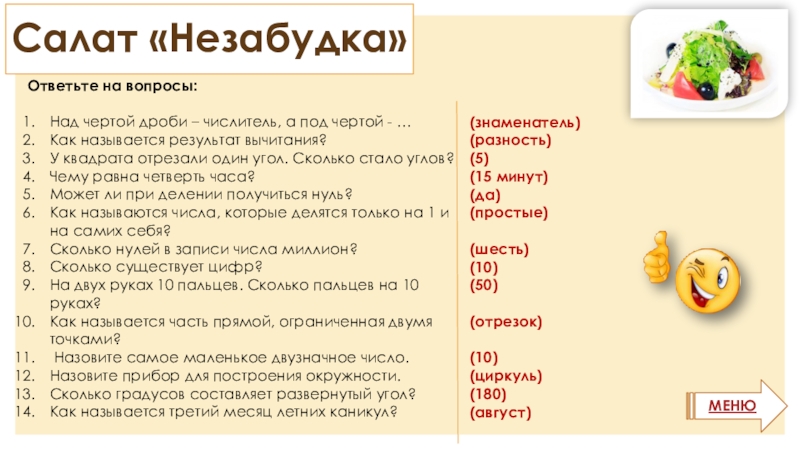 Салат «Незабудка»

Ответьте на вопросы:

1. Над чертой дроби – числитель, а под чертой - …
2. Как называется результат вычитания?
3. У квадрата отрезали один угол. Сколько стало углов?
4. Чему равна четверть часа?
5. Может ли при делении получиться нуль?
6. Как называются числа, которые делятся только на 1 и на самих себя?
7. Сколько нулей в записи числа миллион?
8. Сколько существует цифр?
9. На двух руках 10 пальцев. Сколько пальцев на 10 руках?
10. Как называется часть прямой, ограниченная двумя точками?
11. Назовите самое маленькое двузначное число.
12. Назовите прибор для построения окружности.
13. Сколько градусов составляет развернутый угол?
14. Как называется третий месяц летних каникул?

(знаменатель)
(разность)
(5)
(15 минут)
(да)
(простые)
(шесть)
(10)
(50)
(отрезок)
(10)
(циркуль)
(180)
(август)

МЕНЮ